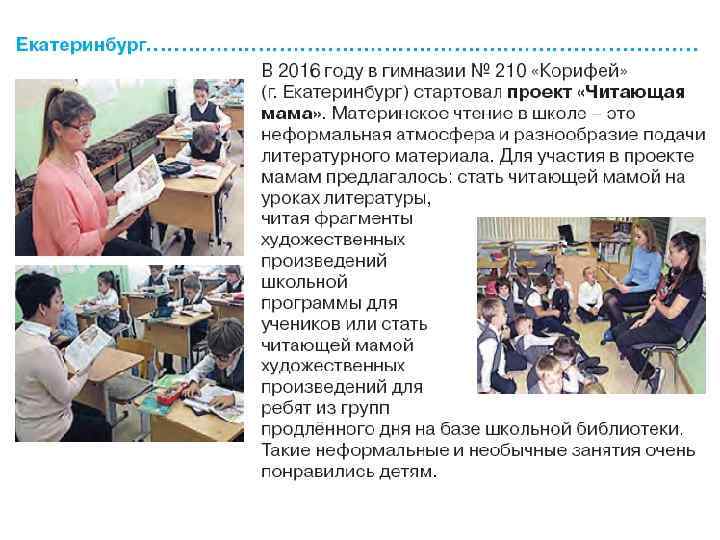 Екатеринбург

В 2016 году в гимназии № 210 «Корифей» (г. Екатеринбург) стартовал проект «Читающая мама». Материнское чтение в школе – это неформальная атмосфера и разнообразие подачи литературного материала. Для участия в проекте мамам предлагалось: стать читающей мамой на уроках литературы, читая фрагменты художественных произведений школьной программы для учеников или стать читающей мамой художественных произведений для ребят из групп продлённого дня на базе школьной библиотеки. Такие неформальные и необычные занятия очень понравились детям.